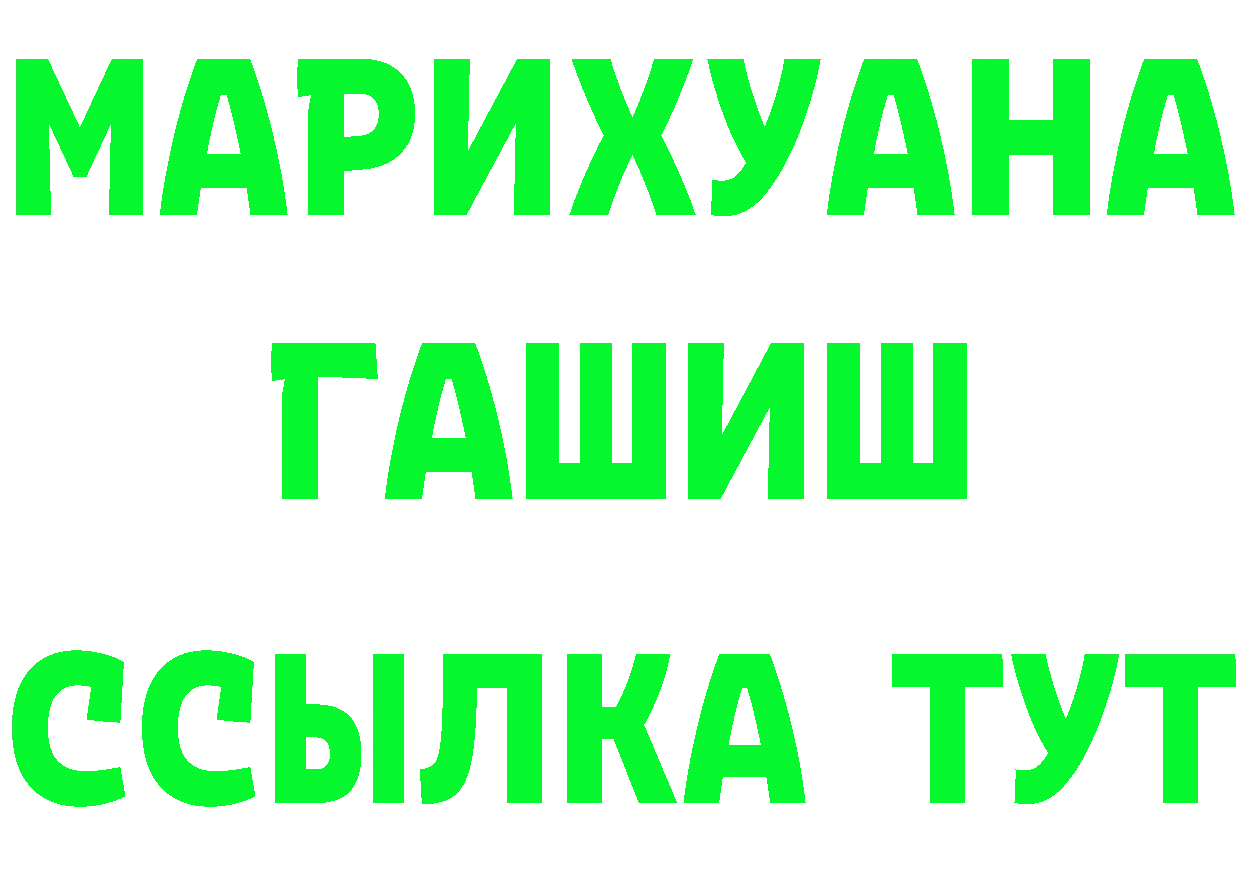 МАРИХУАНА
ГАШИШ
ССЫЛКА ТУТ